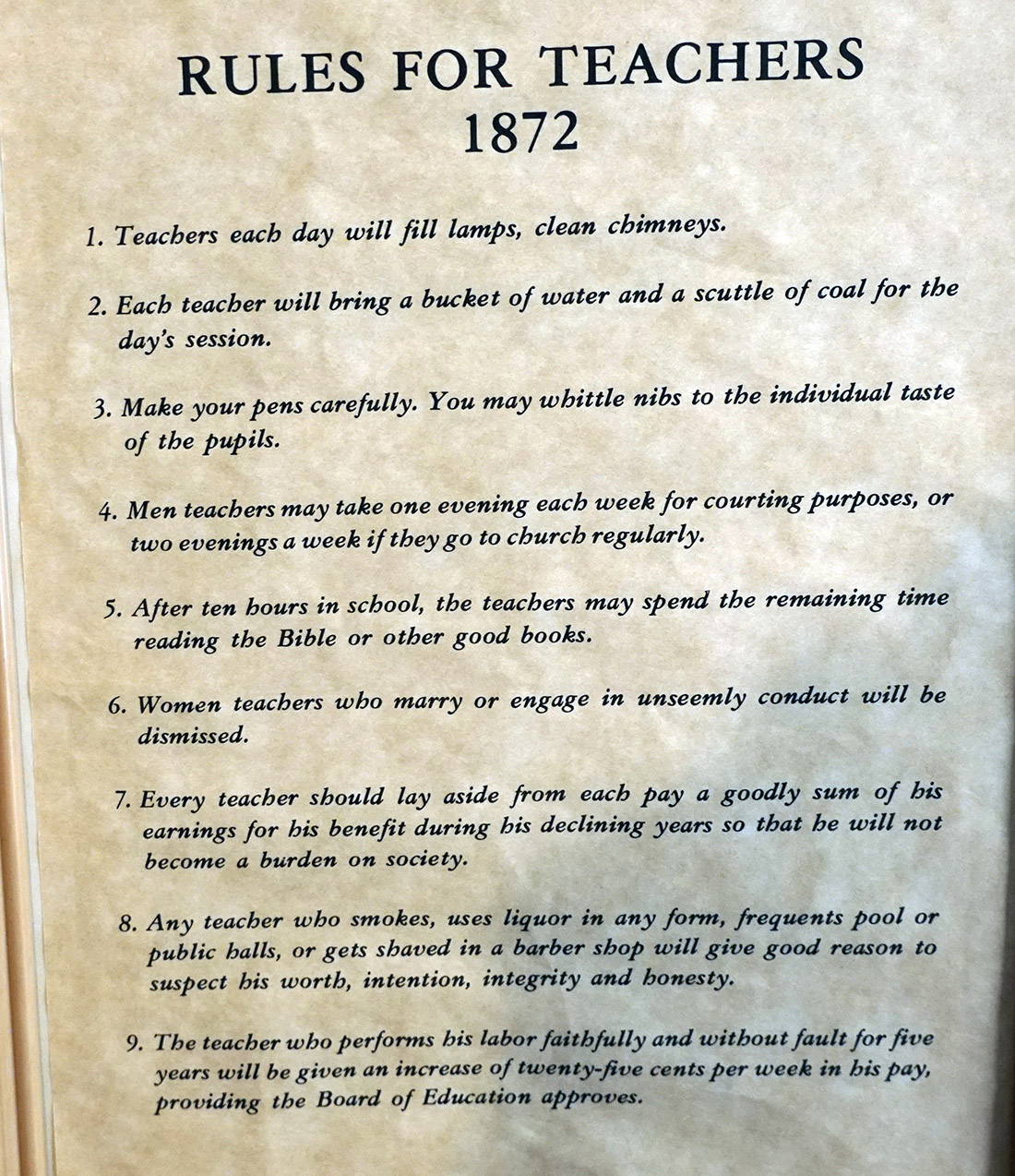 RULES FOR TEACHERS
1872

1. Teachers each day will fill lamps, clean chimneys.

2. Each teacher will bring a bucket of water and a scuttle of coal for the day's session.

3. Make your pens carefully. You may whittle nibs to the individual taste of the pupils.

4. Men teachers may take one evening each week for courting purposes, or two evenings a week if they go to church regularly.

5. After ten hours in school, the teachers may spend the remaining time reading the Bible or other good books.

6. Women teachers who marry or engage in unseemly conduct will be dismissed.

7. Every teacher should lay aside from each pay a goodly sum of his earnings for his benefit during his declining years so that he will not become a burden on society.

8. Any teacher who smokes, uses liquor in any form, frequents pool or public halls, or gets shaved in a barber shop will give good reason to suspect his worth, intention, integrity and honesty.

9. The teacher who performs his labor faithfully and without fault for five years will be given an increase of twenty-five cents per week in his pay, providing the Board of Education approves.